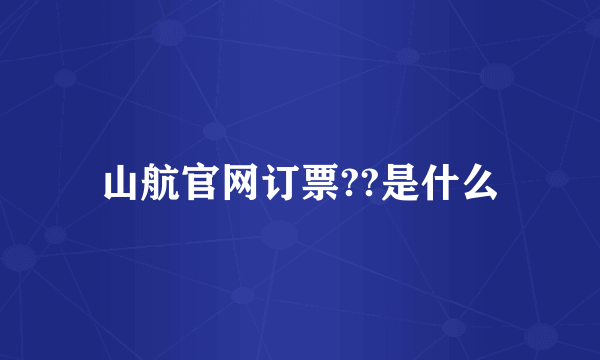 山航官网订票??是什么